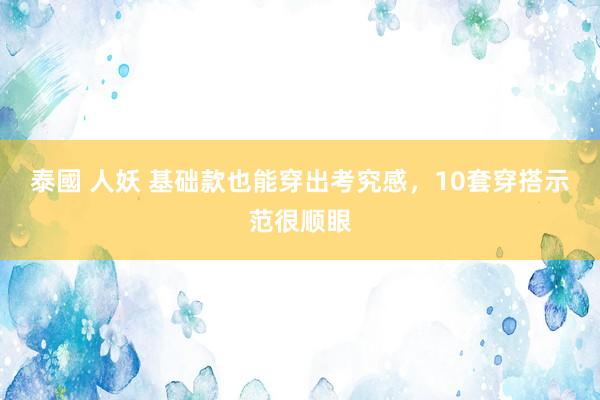 泰國 人妖 基础款也能穿出考究感，10套穿搭示范很顺眼